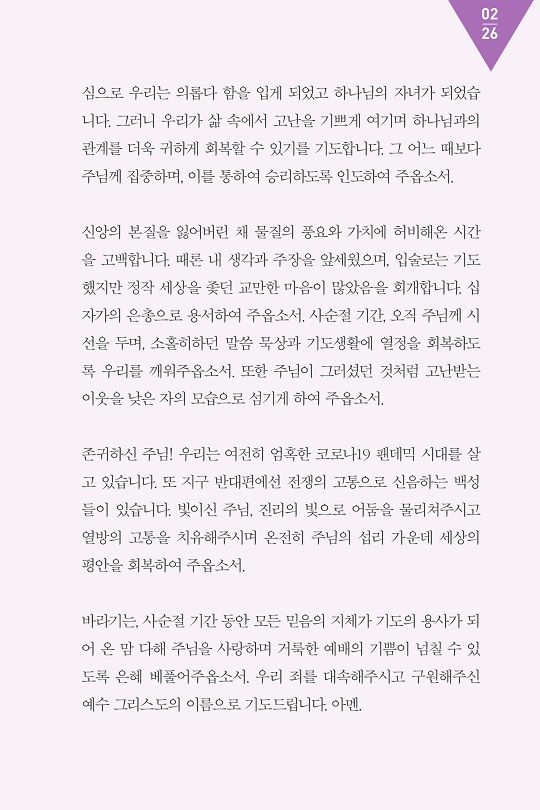 02
26

심으로 우리는 의롭다 함을 입게 되었고 하나님의 자녀가 되었습니다. 그러니 우리가 삶 속에서 고난을 기쁘게 여기며 하나님과의 관계를 더욱 귀하게 회복할 수 있기를 기도합니다. 그 어느 때보다 주님께 집중하며, 이를 통하여 승리하도록 인도하여 주옵소서.

신앙의 본질을 잃어버린 채 물질의 풍요와 가치에 허비해온 시간을 고백합니다. 때론 내 생각과 주장을 앞세웠으며, 입술로는 기도했지만 정작 세상을 좇던 교만한 마음이 많았음을 회개합니다. 십자가의 은총으로 용서하여 주옵소서. 사순절 기간, 오직 주님께 시선을 두며, 소홀히하던 말씀 묵상과 기도생활에 열정을 회복하도록 우리를 깨워주옵소서. 또한 주님이 그러셨던 것처럼 고난받는 이웃을 낮은 자의 모습으로 섬기게 하여 주옵소서.

존귀하신 주님! 우리는 여전히 엄혹한 코로나19 팬데믹 시대를 살고 있습니다. 또 지구 반대편에선 전쟁의 고통으로 신음하는 백성들이 있습니다. 빛이신 주님, 진리의 빛으로 어둠을 물리쳐주시고 열방의 고통을 치유해주시며 온전히 주님의 섭리 가운데 세상의 평안을 회복하여 주옵소서.

바라기는, 사순절 기간 동안 모든 믿음의 지체가 기도의 용사가 되어 온 맘 다해 주님을 사랑하며 거룩한 예배의 기쁨이 넘칠 수 있도록 은혜 베풀어주옵소서. 우리 죄를 대속해주시고 구원해주신 예수 그리스도의 이름으로 기도드립니다. 아멘.